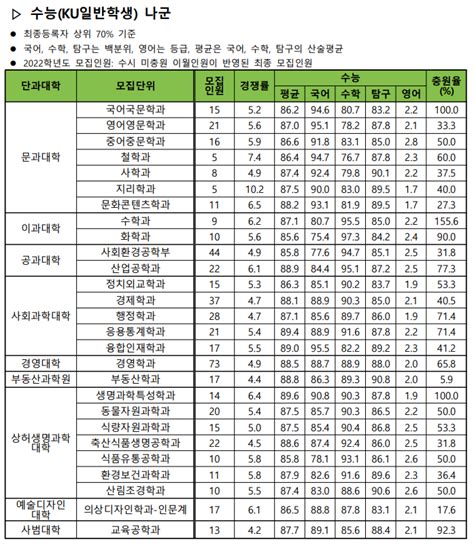 ▷ 수능(KU일반학생) 나군

● 최종등록자 상위 70% 기준
● 국어, 수학, 탐구는 백분위, 영어는 등급, 평균은 국어, 수학, 탐구의 산술평균
● 2022학년도 모집인원: 수시 미충원 이월인원이 반영된 최종 모집인원

| 단과대학 | 모집단위 | 모집인원 | 경쟁률 | 수능 평균 | 수능 국어 | 수능 수학 | 수능 탐구 | 수능 영어 | 충원율(%) |
|---|---|---|---|---|---|---|---|---|---|
| 문과대학 | 국어국문학과 | 15 | 5.2 | 86.2 | 94.6 | 80.7 | 83.2 | 2.2 | 100.0 |
| | 영어영문학과 | 21 | 5.6 | 87.0 | 95.1 | 78.2 | 87.8 | 2.1 | 33.3 |
| | 중어중문학과 | 16 | 5.9 | 86.6 | 91.8 | 83.1 | 85.0 | 2.8 | 50.0 |
| | 철학과 | 5 | 7.4 | 86.4 | 94.7 | 76.7 | 87.8 | 2.3 | 60.0 |
| | 사학과 | 8 | 4.9 | 87.4 | 92.4 | 79.8 | 90.1 | 2.2 | 37.5 |
| | 지리학과 | 5 | 10.2 | 87.5 | 90.0 | 83.0 | 89.5 | 1.7 | 40.0 |
| | 문화콘텐츠학과 | 11 | 6.5 | 88.2 | 93.1 | 81.9 | 89.5 | 1.7 | 27.3 |
| 이과대학 | 수학과 | 9 | 6.2 | 87.1 | 80.7 | 95.5 | 85.0 | 2.2 | 155.6 |
| | 화학과 | 10 | 5.6 | 85.6 | 75.4 | 97.3 | 84.2 | 2.4 | 90.0 |
| 공과대학 | 사회환경공학부 | 44 | 4.9 | 85.8 | 77.6 | 94.7 | 85.1 | 2.5 | 31.8 |
| | 산업공학과 | 22 | 6.1 | 88.9 | 84.4 | 95.1 | 87.2 | 2.5 | 77.3 |
| 사회과학대학 | 정치외교학과 | 15 | 5.3 | 86.3 | 85.1 | 90.2 | 83.7 | 1.9 | 53.3 |
| | 경제학과 | 37 | 4.7 | 88.1 | 88.9 | 90.3 | 85.0 | 2.1 | 40.5 |
| | 행정학과 | 28 | 4.7 | 87.1 | 85.6 | 89.7 | 86.0 | 1.9 | 71.4 |
| | 응용통계학과 | 21 | 5.4 | 89.4 | 88.9 | 91.6 | 87.8 | 2.2 | 71.4 |
| | 융합인재학과 | 17 | 5.5 | 89.0 | 95.5 | 82.2 | 89.2 | 2.3 | 41.2 |
| 경영대학 | 경영학과 | 73 | 4.9 | 88.5 | 88.7 | 88.9 | 88.0 | 2.0 | 65.8 |
| 부동산과학원 | 부동산학과 | 17 | 4.4 | 88.8 | 86.3 | 89.3 | 90.8 | 2.0 | 5.9 |
| 상허생명과학대학 | 생명과학특성학과 | 14 | 6.4 | 89.6 | 90.8 | 90.3 | 87.8 | 1.9 | 100.0 |
| | 동물자원과학과 | 20 | 5.4 | 87.5 | 85.7 | 90.3 | 86.5 | 2.2 | 50.0 |
| | 식량자원과학과 | 15 | 5.0 | 87.5 | 85.4 | 90.4 | 86.8 | 2.5 | 53.3 |
| | 축산식품생명공학과 | 22 | 4.5 | 88.6 | 87.4 | 92.4 | 86.0 | 2.5 | 31.8 |
| | 식품유통공학과 | 10 | 5.8 | 85.8 | 78.1 | 93.1 | 86.1 | 2.6 | 50.0 |
| | 환경보건과학과 | 11 | 5.8 | 87.9 | 82.6 | 91.6 | 89.6 | 2.3 | 36.4 |
| | 산림조경학과 | 10 | 5.5 | 87.4 | 83.0 | 88.6 | 90.6 | 2.6 | 50.0 |
| 예술디자인대학 | 의상디자인학과-인문계 | 17 | 6.1 | 86.5 | 88.8 | 87.8 | 83.1 | 2.1 | 17.6 |
| 사범대학 | 교육공학과 | 13 | 4.2 | 87.7 | 89.1 | 85.6 | 88.4 | 2.1 | 92.3 |